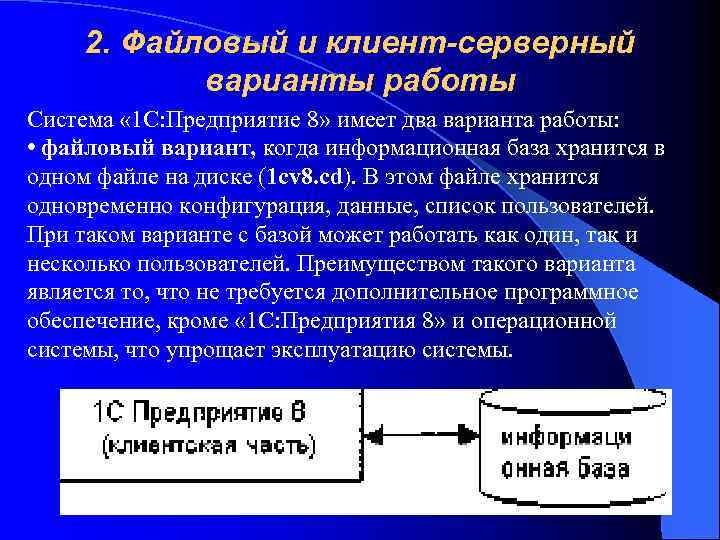 2. Файловый и клиент-серверный варианты работы

Система «1С:Предприятие 8» имеет два варианта работы:
• файловый вариант, когда информационная база хранится в одном файле на диске (1cv8.cd). В этом файле хранится одновременно конфигурация, данные, список пользователей. При таком варианте с базой может работать как один, так и несколько пользователей. Преимуществом такого варианта является то, что не требуется дополнительное программное обеспечение, кроме «1С:Предприятия 8» и операционной системы, что упрощает эксплуатацию системы.

1С Предприятие 8
(клиентская часть)

информаци онная база